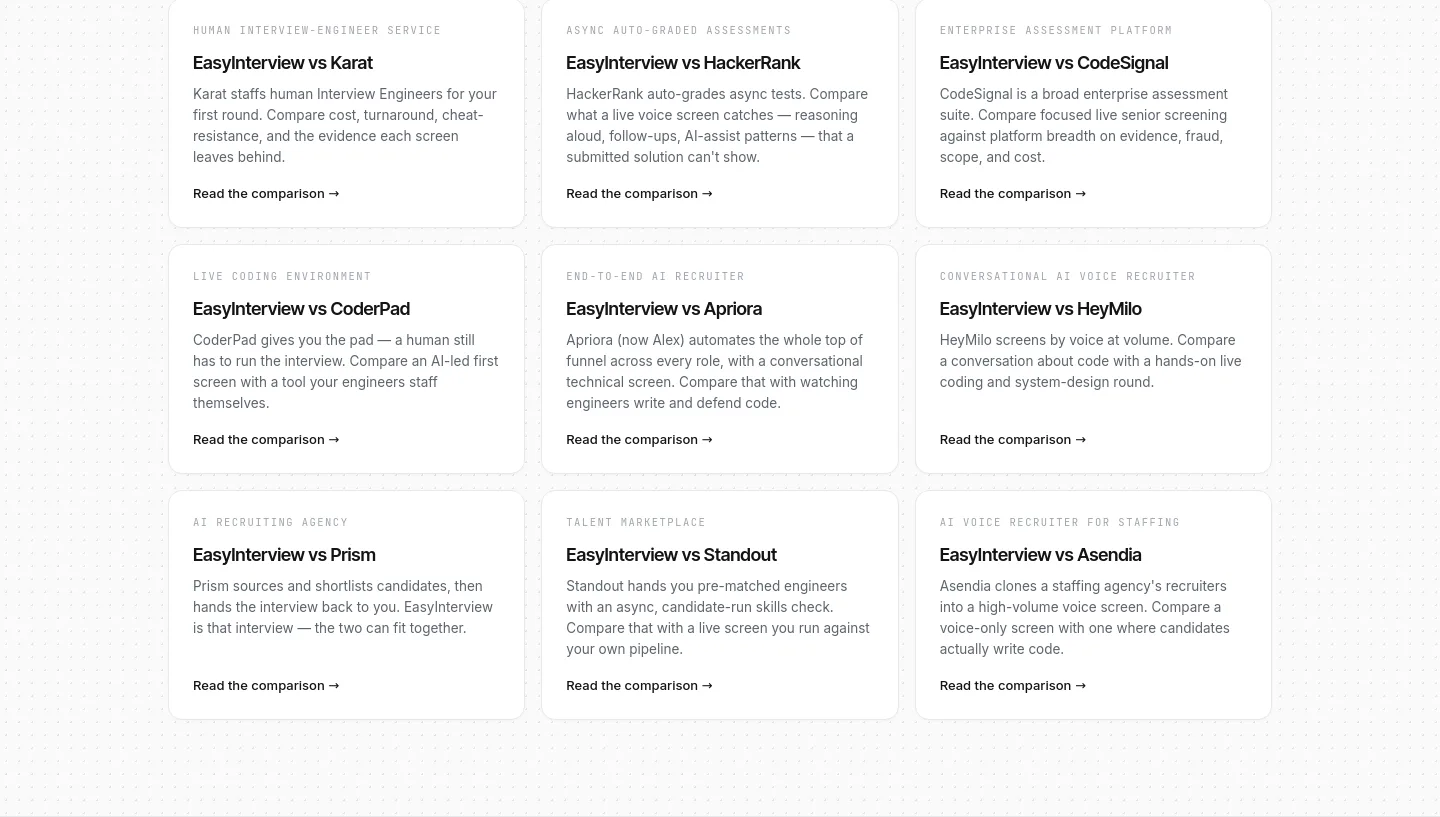 HUMAN INTERVIEW-ENGINEER SERVICE

EasyInterview vs Karat

Karat staffs human Interview Engineers for your first round. Compare cost, turnaround, cheat-resistance, and the evidence each screen leaves behind.

Read the comparison →

ASYNC AUTO-GRADED ASSESSMENTS

EasyInterview vs HackerRank

HackerRank auto-grades async tests. Compare what a live voice screen catches — reasoning aloud, follow-ups, AI-assist patterns — that a submitted solution can't show.

Read the comparison →

ENTERPRISE ASSESSMENT PLATFORM

EasyInterview vs CodeSignal

CodeSignal is a broad enterprise assessment suite. Compare focused live senior screening against platform breadth on evidence, fraud, scope, and cost.

Read the comparison →

LIVE CODING ENVIRONMENT

EasyInterview vs CoderPad

CoderPad gives you the pad — a human still has to run the interview. Compare an AI-led first screen with a tool your engineers staff themselves.

Read the comparison →

END-TO-END AI RECRUITER

EasyInterview vs Apriora

Apriora (now Alex) automates the whole top of funnel across every role, with a conversational technical screen. Compare that with watching engineers write and defend code.

Read the comparison →

CONVERSATIONAL AI VOICE RECRUITER

EasyInterview vs HeyMilo

HeyMilo screens by voice at volume. Compare a conversation about code with a hands-on live coding and system-design round.

Read the comparison →

AI RECRUITING AGENCY

EasyInterview vs Prism

Prism sources and shortlists candidates, then hands the interview back to you. EasyInterview is that interview — the two can fit together.

Read the comparison →

TALENT MARKETPLACE

EasyInterview vs Standout

Standout hands you pre-matched engineers with an async, candidate-run skills check. Compare that with a live screen you run against your own pipeline.

Read the comparison →

AI VOICE RECRUITER FOR STAFFING

EasyInterview vs Asendia

Asendia clones a staffing agency's recruiters into a high-volume voice screen. Compare a voice-only screen with one where candidates actually write code.

Read the comparison →